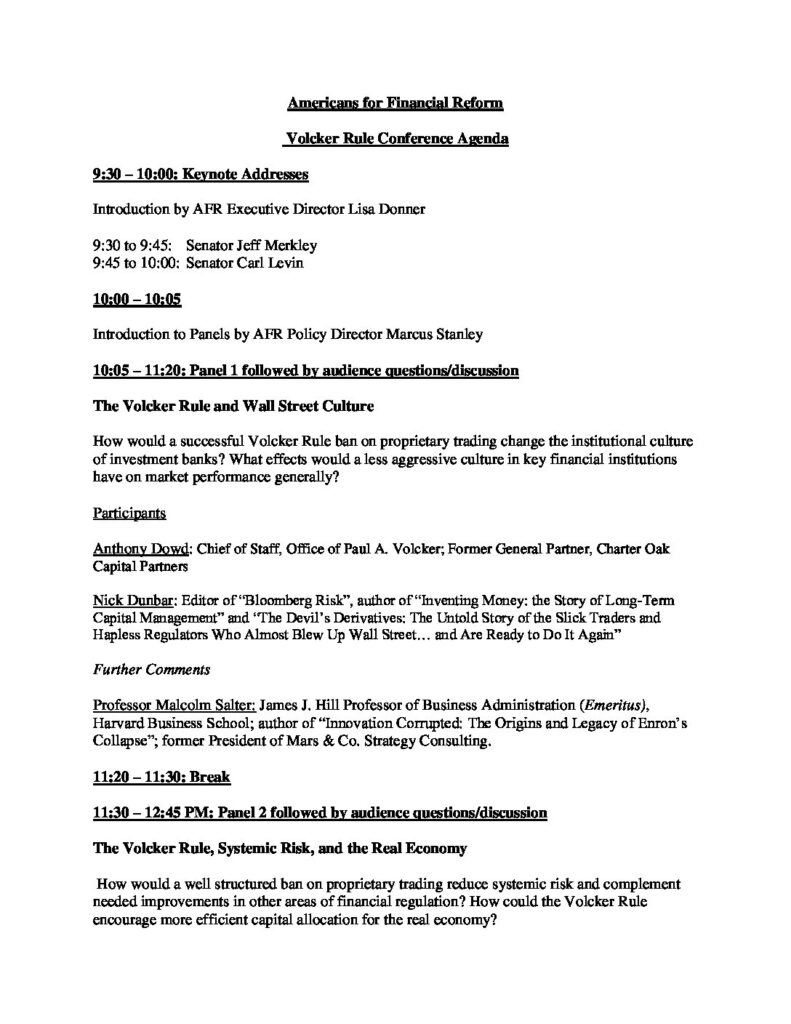 Americans for Financial Reform

Volcker Rule Conference Agenda

9:30 – 10:00: Keynote Addresses

Introduction by AFR Executive Director Lisa Donner

9:30 to 9:45: Senator Jeff Merkley
9:45 to 10:00: Senator Carl Levin

10:00 – 10:05

Introduction to Panels by AFR Policy Director Marcus Stanley

10:05 – 11:20: Panel 1 followed by audience questions/discussion

The Volcker Rule and Wall Street Culture

How would a successful Volcker Rule ban on proprietary trading change the institutional culture of investment banks? What effects would a less aggressive culture in key financial institutions have on market performance generally?

Participants

Anthony Dowd: Chief of Staff, Office of Paul A. Volcker; Former General Partner, Charter Oak Capital Partners

Nick Dunbar: Editor of "Bloomberg Risk", author of "Inventing Money: the Story of Long-Term Capital Management" and "The Devil's Derivatives: The Untold Story of the Slick Traders and Hapless Regulators Who Almost Blew Up Wall Street… and Are Ready to Do It Again"

Further Comments

Professor Malcolm Salter: James J. Hill Professor of Business Administration (Emeritus), Harvard Business School; author of "Innovation Corrupted: The Origins and Legacy of Enron's Collapse"; former President of Mars & Co. Strategy Consulting.

11:20 – 11:30: Break

11:30 – 12:45 PM: Panel 2 followed by audience questions/discussion

The Volcker Rule, Systemic Risk, and the Real Economy

How would a well structured ban on proprietary trading reduce systemic risk and complement needed improvements in other areas of financial regulation? How could the Volcker Rule encourage more efficient capital allocation for the real economy?